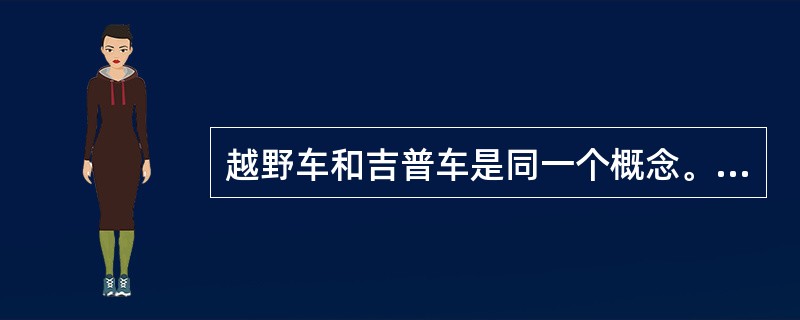 越野车和吉普车是同一个概念。...